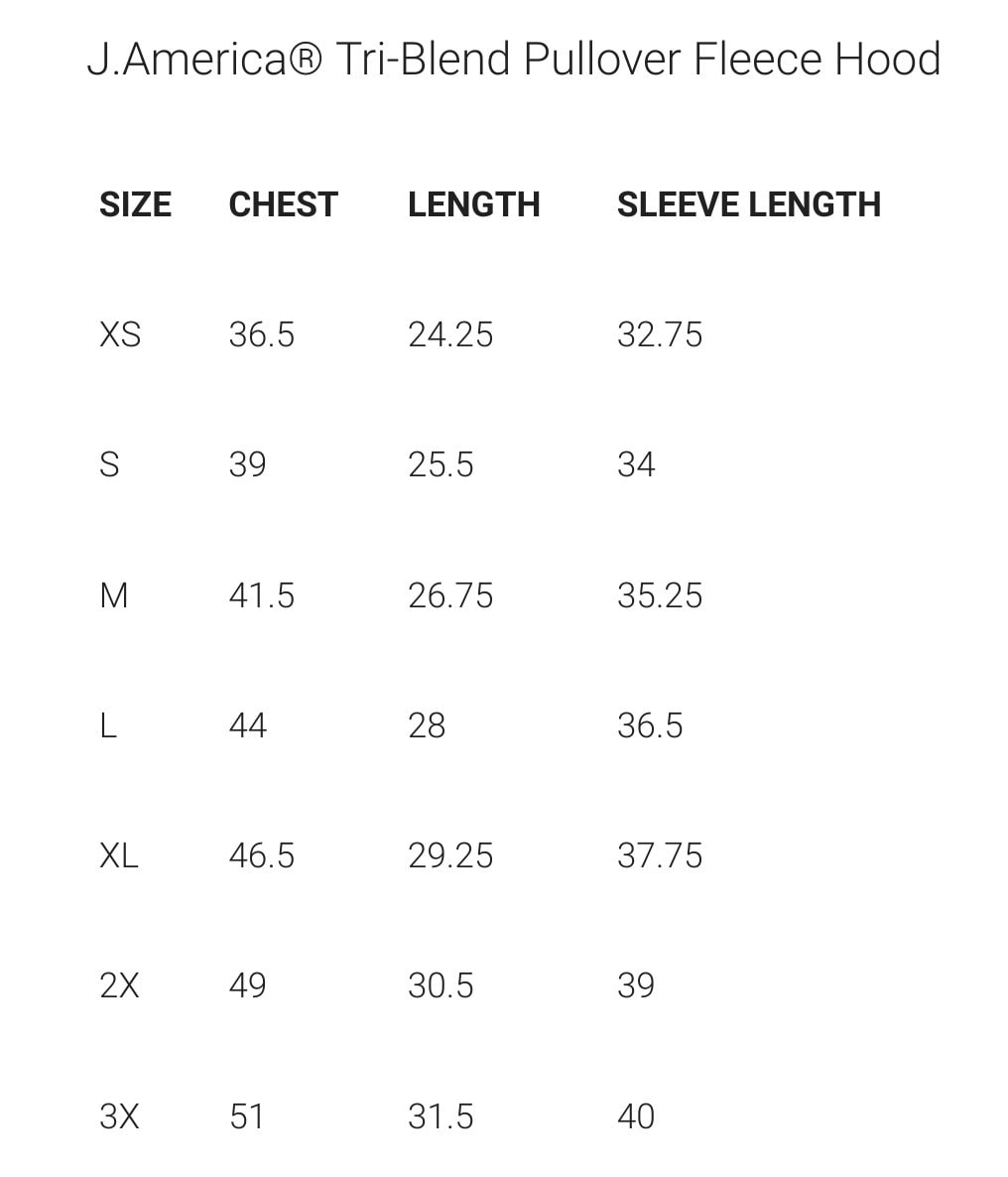 J.America® Tri-Blend Pullover Fleece Hood

| SIZE | CHEST | LENGTH | SLEEVE LENGTH |
|---|---|---|---|
| XS | 36.5 | 24.25 | 32.75 |
| S | 39 | 25.5 | 34 |
| M | 41.5 | 26.75 | 35.25 |
| L | 44 | 28 | 36.5 |
| XL | 46.5 | 29.25 | 37.75 |
| 2X | 49 | 30.5 | 39 |
| 3X | 51 | 31.5 | 40 |